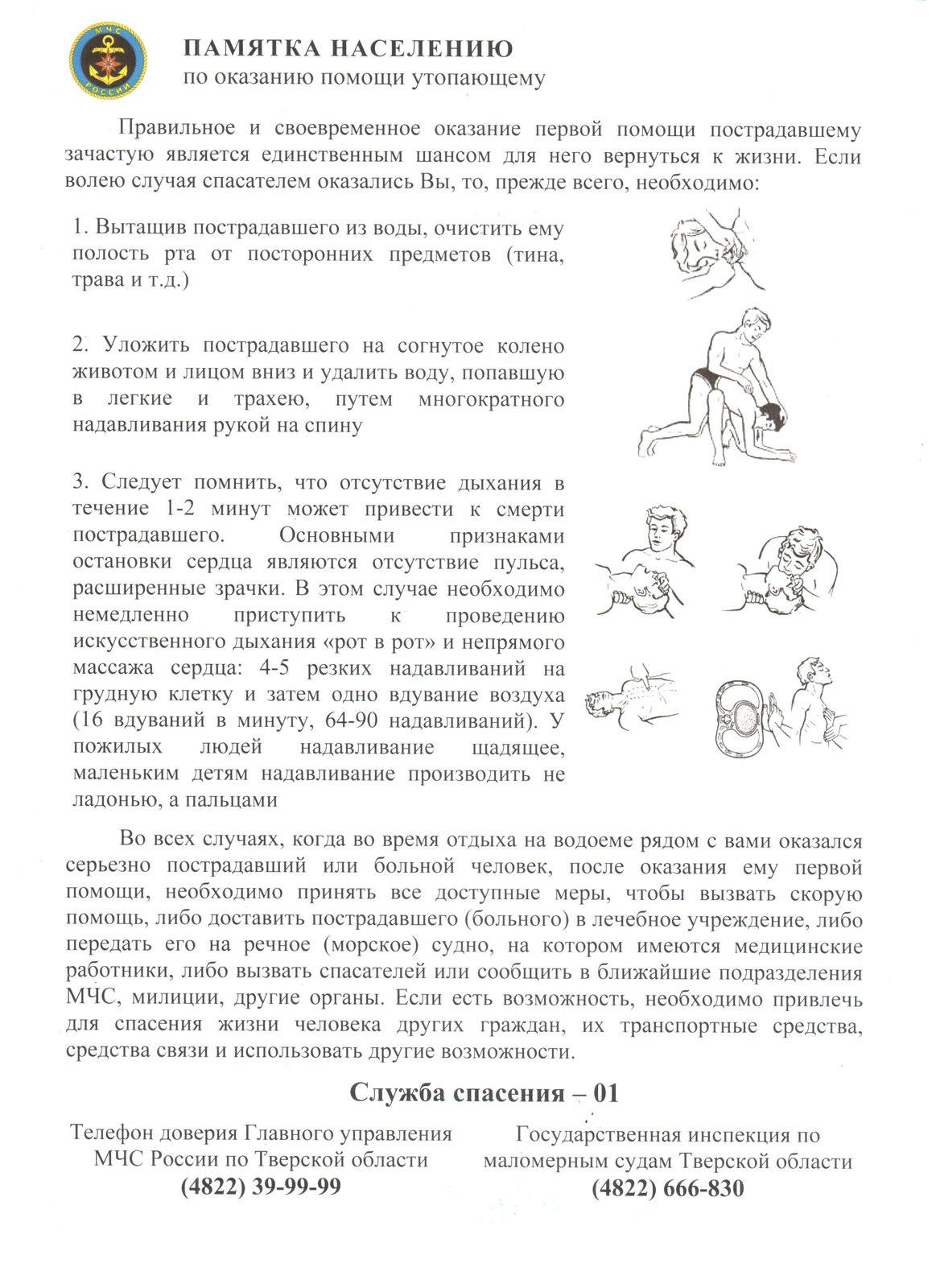 МЧС
РОССИИ

ПАМЯТКА НАСЕЛЕНИЮ
по оказанию помощи утопающему

Правильное и своевременное оказание первой помощи пострадавшему зачастую является единственным шансом для него вернуться к жизни. Если волею случая спасателем оказались Вы, то, прежде всего, необходимо:

1. Вытащив пострадавшего из воды, очистить ему полость рта от посторонних предметов (тина, трава и т.д.)

2. Уложить пострадавшего на согнутое колено животом и лицом вниз и удалить воду, попавшую в легкие и трахею, путем многократного надавливания рукой на спину

3. Следует помнить, что отсутствие дыхания в течение 1-2 минут может привести к смерти пострадавшего. Основными признаками остановки сердца являются отсутствие пульса, расширенные зрачки. В этом случае необходимо немедленно приступить к проведению искусственного дыхания «рот в рот» и непрямого массажа сердца: 4-5 резких надавливаний на грудную клетку и затем одно вдувание воздуха (16 вдуваний в минуту, 64-90 надавливаний). У пожилых людей надавливание щадящее, маленьким детям надавливание производить не ладонью, а пальцами

Во всех случаях, когда во время отдыха на водоеме рядом с вами оказался серьезно пострадавший или больной человек, после оказания ему первой помощи, необходимо принять все доступные меры, чтобы вызвать скорую помощь, либо доставить пострадавшего (больного) в лечебное учреждение, либо передать его на речное (морское) судно, на котором имеются медицинские работники, либо вызвать спасателей или сообщить в ближайшие подразделения МЧС, милиции, другие органы. Если есть возможность, необходимо привлечь для спасения жизни человека других граждан, их транспортные средства, средства связи и использовать другие возможности.

Служба спасения – 01

Телефон доверия Главного управления МЧС России по Тверской области
(4822) 39-99-99

Государственная инспекция по маломерным судам Тверской области
(4822) 666-830